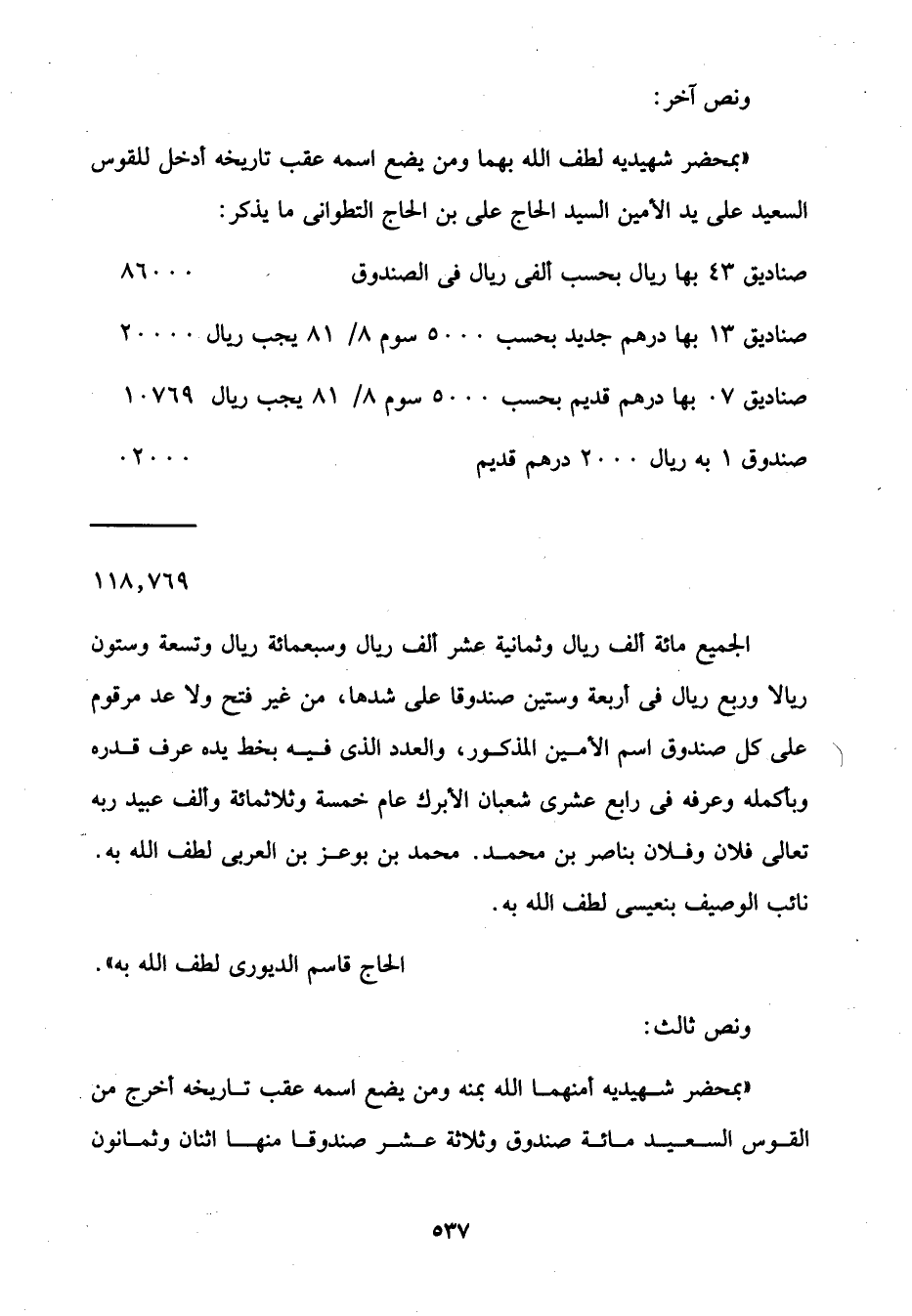 ونص آخر:

«بمحضر شهيديه لطف الله بهما ومن يضع اسمه عقب تاريخه أدخل للقوس السعيد على يد الأمين السيد الحاج على بن الحاج التطوانى ما يذكر:

صناديق ٤٣ بها ريال بحسب ألفى ريال فى الصندوق ٨٦٠٠٠

صناديق ١٣ بها درهم جديد بحسب ٥٠٠٠ سوم ٨/ ٨١ يجب ريال ٢٠٠٠٠

صناديق ٠٧ بها درهم قديم بحسب ٥٠٠٠ سوم ٨/ ٨١ يجب ريال ١٠٧٦٩

صندوق ١ به ريال ٢٠٠٠ درهم قديم ٠٢٠٠٠

١١٨,٧٦٩

الجميع مائة ألف ريال وثمانية عشر ألف ريال وسبعمائة ريال وتسعة وستون ريالا وربع ريال فى أربعة وستين صندوقا على شدها، من غير فتح ولا عد مرقوم على كل صندوق اسم الأمين المذكور، والعدد الذى فيه بخط يده عرف قدره وبأكمله وعرفه فى رابع عشرى شعبان الأبرك عام خمسة وثلاثمائة وألف عبيد ربه تعالى فلان وفلان بناصر بن محمد. محمد بن بوعز بن العربى لطف الله به. نائب الوصيف بنعيسى لطف الله به.

الحاج قاسم الديورى لطف الله به».

ونص ثالث:

«بمحضر شهيديه أمنهما الله بمنه ومن يضع اسمه عقب تاريخه أخرج من القوس السعيد مائة صندوق وثلاثة عشر صندوقا منها اثنان وثمانون

٥٣٧